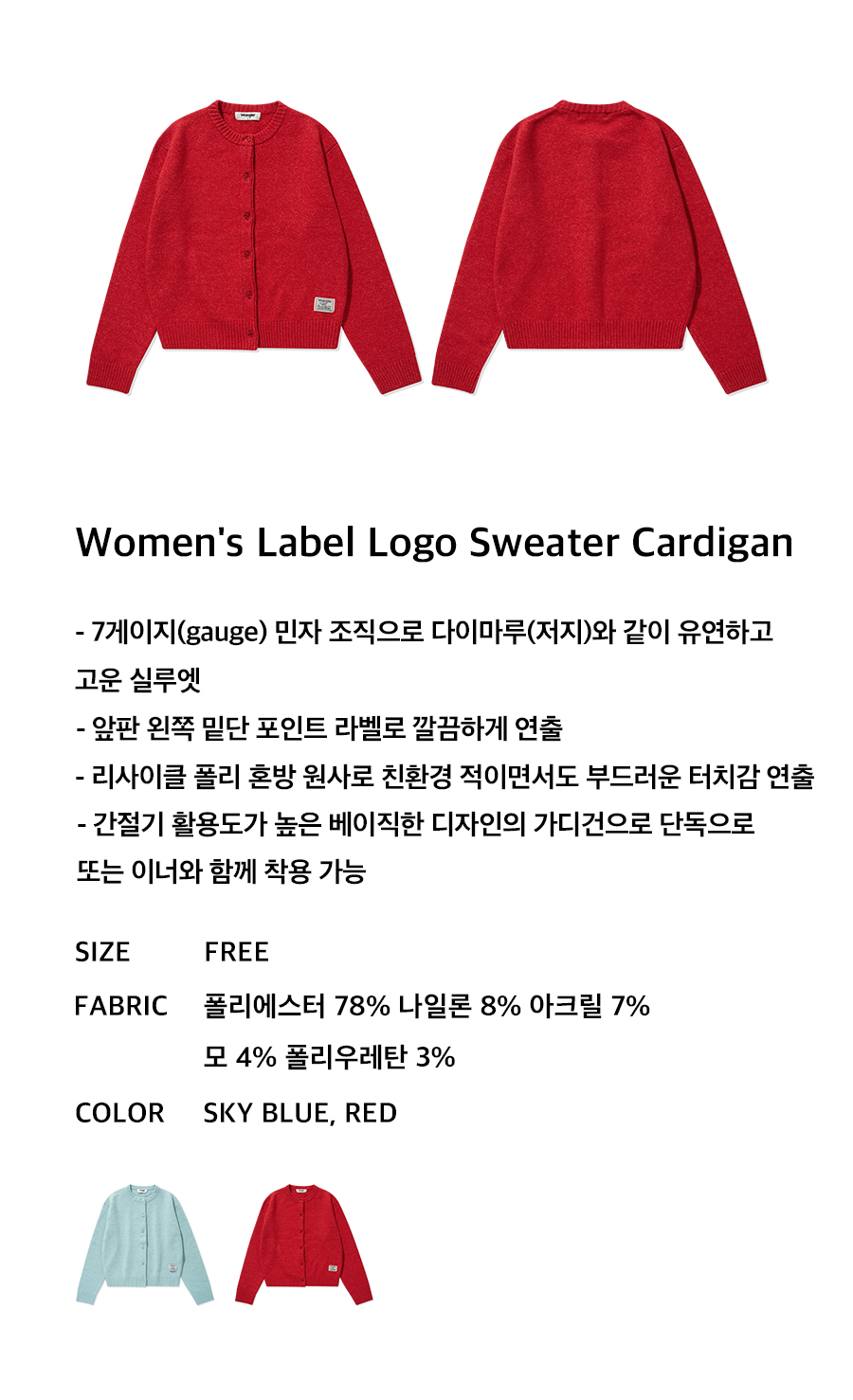 Women's Label Logo Sweater Cardigan

- 7게이지(gauge) 민자 조직으로 다이마루(저지)와 같이 유연하고 고운 실루엣
- 앞판 왼쪽 밑단 포인트 라벨로 깔끔하게 연출
- 리사이클 폴리 혼방 원사로 친환경 적이면서도 부드러운 터치감 연출
- 간절기 활용도가 높은 베이직한 디자인의 가디건으로 단독으로 또는 이너와 함께 착용 가능

SIZE FREE
FABRIC 폴리에스터 78% 나일론 8% 아크릴 7%
모 4% 폴리우레탄 3%
COLOR SKY BLUE, RED